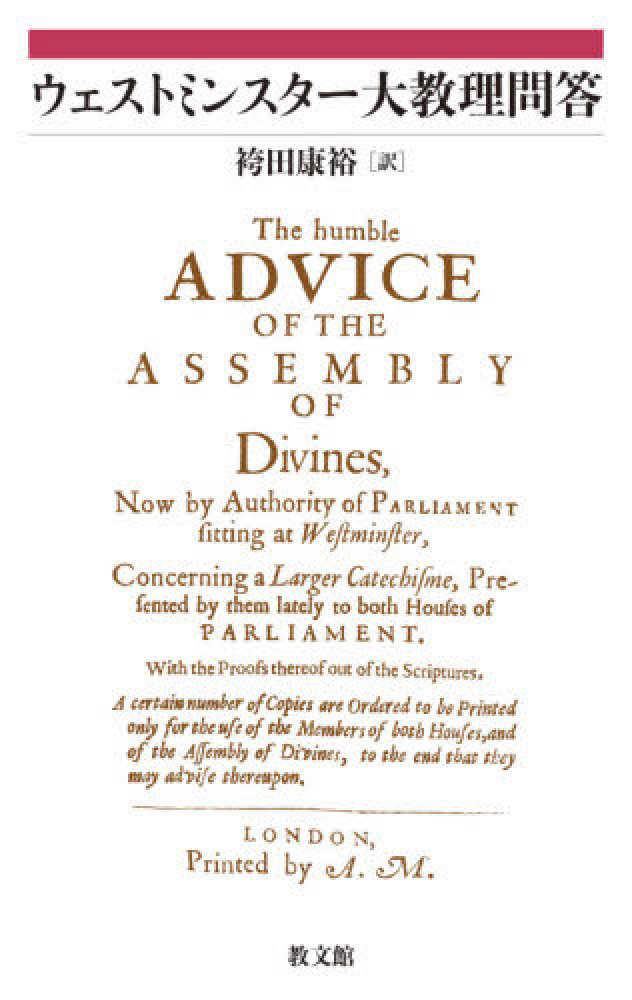 ウェストミンスター大教理問答

袴田康裕［訳］

The humble
ADVICE
OF THE
ASSEMBLY
OF
Divines,
Now by Authority of PARLIAMENT ſitting at Weſtminſter,
Concerning a Larger Catechiſme, Preſented by them lately to both Houſes of PARLIAMENT.

With the Proofs thereof out of the Scriptures.

A certain number of Copies are Ordered to be Printed only for the uſe of the Members of both Houſes, and of the Aſſembly of Divines, to the end that they may adviſe thereupon.

LONDON,
Printed by A. M.

教文館